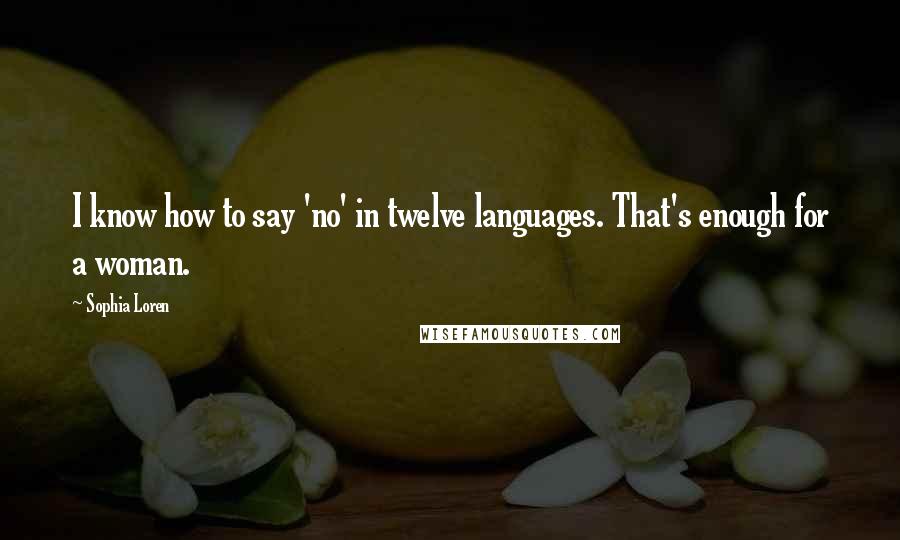 I know how to say 'no' in twelve languages. That's enough for a woman.

~ Sophia Loren

WISEFAMOUSQUOTES.COM